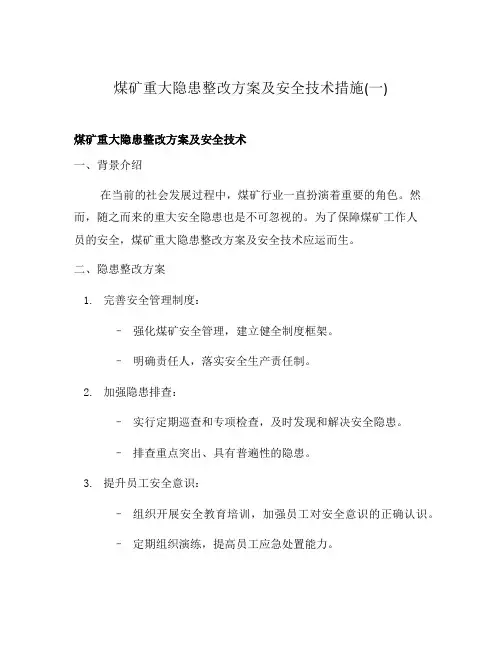 煤矿重大隐患整改方案及安全技术措施(一)

煤矿重大隐患整改方案及安全技术

一、背景介绍

在当前的社会发展过程中，煤矿行业一直扮演着重要的角色。然而，随之而来的重大安全隐患也是不可忽视的。为了保障煤矿工作人员的安全，煤矿重大隐患整改方案及安全技术应运而生。

二、隐患整改方案

1. 完善安全管理制度：

- 强化煤矿安全管理，建立健全制度框架。

- 明确责任人，落实安全生产责任制。

2. 加强隐患排查：

- 实行定期巡查和专项检查，及时发现和解决安全隐患。

- 排查重点突出、具有普遍性的隐患。

3. 提升员工安全意识：

- 组织开展安全教育培训，加强员工对安全意识的正确认识。

- 定期组织演练，提高员工应急处置能力。